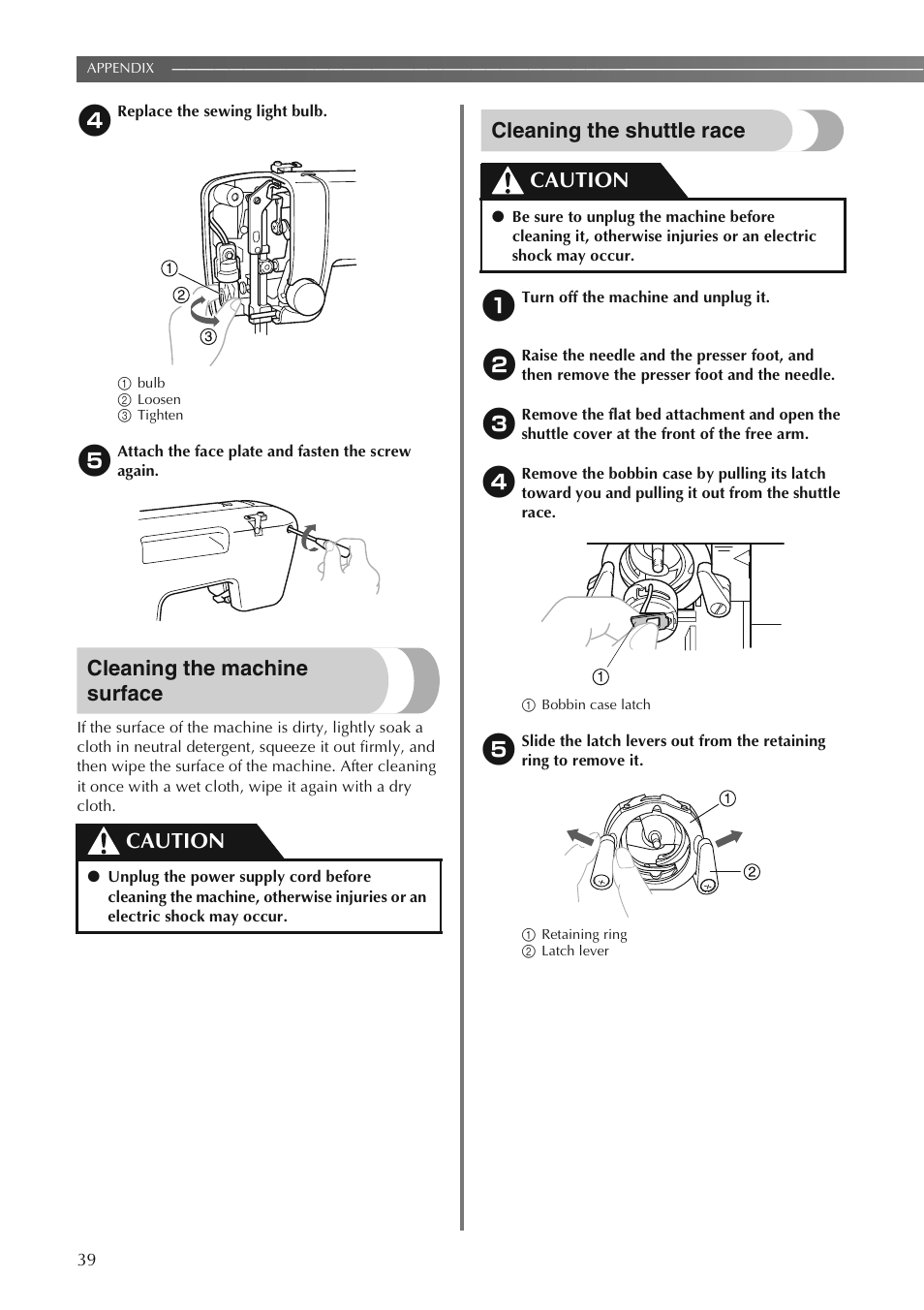 APPENDIX

4 Replace the sewing light bulb.

①
②
③

① bulb
② Loosen
③ Tighten

5 Attach the face plate and fasten the screw again.

Cleaning the machine surface

If the surface of the machine is dirty, lightly soak a cloth in neutral detergent, squeeze it out firmly, and then wipe the surface of the machine. After cleaning it once with a wet cloth, wipe it again with a dry cloth.

CAUTION

● Unplug the power supply cord before cleaning the machine, otherwise injuries or an electric shock may occur.

Cleaning the shuttle race

CAUTION

● Be sure to unplug the machine before cleaning it, otherwise injuries or an electric shock may occur.

1 Turn off the machine and unplug it.

2 Raise the needle and the presser foot, and then remove the presser foot and the needle.

3 Remove the flat bed attachment and open the shuttle cover at the front of the free arm.

4 Remove the bobbin case by pulling its latch toward you and pulling it out from the shuttle race.

①

① Bobbin case latch

5 Slide the latch levers out from the retaining ring to remove it.

①
②

① Retaining ring
② Latch lever

39